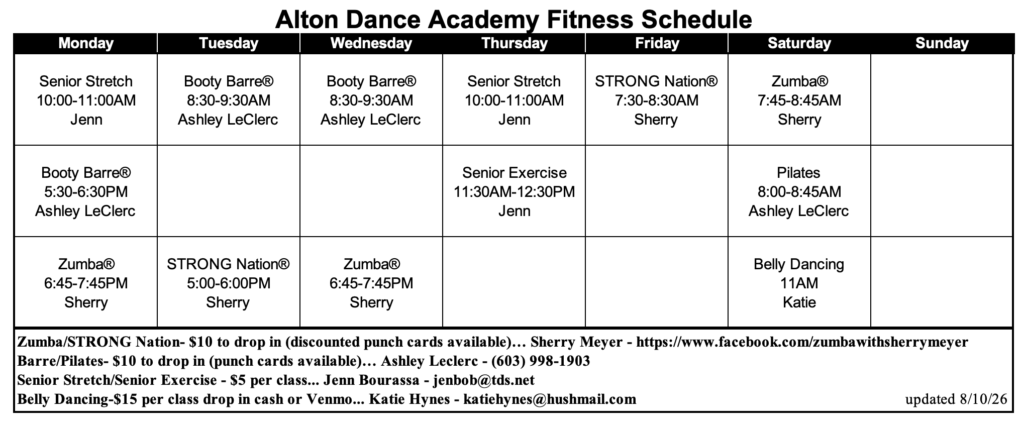 Alton Dance Academy Fitness Schedule

| Monday | Tuesday | Wednesday | Thursday | Friday | Saturday | Sunday |
|---|---|---|---|---|---|---|
| Senior Stretch 10:00-11:00AM Jenn | Booty Barre® 8:30-9:30AM Ashley LeClerc | Booty Barre® 8:30-9:30AM Ashley LeClerc | Senior Stretch 10:00-11:00AM Jenn | STRONG Nation® 7:30-8:30AM Sherry | Zumba® 7:45-8:45AM Sherry | |
| Booty Barre® 5:30-6:30PM Ashley LeClerc | | | Senior Exercise 11:30AM-12:30PM Jenn | | Pilates 8:00-8:45AM Ashley LeClerc | |
| Zumba® 6:45-7:45PM Sherry | STRONG Nation® 5:00-6:00PM Sherry | Zumba® 6:45-7:45PM Sherry | | | Belly Dancing 11AM Katie | |

Zumba/STRONG Nation- $10 to drop in (discounted punch cards available)… Sherry Meyer - https://www.facebook.com/zumbawithsherrymeyer
Barre/Pilates- $10 to drop in (punch cards available)… Ashley Leclerc - (603) 998-1903
Senior Stretch/Senior Exercise - $5 per class... Jenn Bourassa - jenbob@tds.net
Belly Dancing-$15 per class drop in cash or Venmo... Katie Hynes - katiehynes@hushmail.com

updated 8/10/26